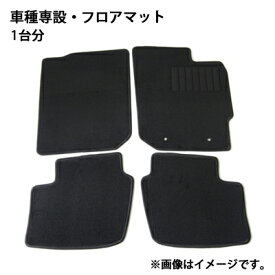 車種専設・フロアマット
1台分

※画像はイメージです。